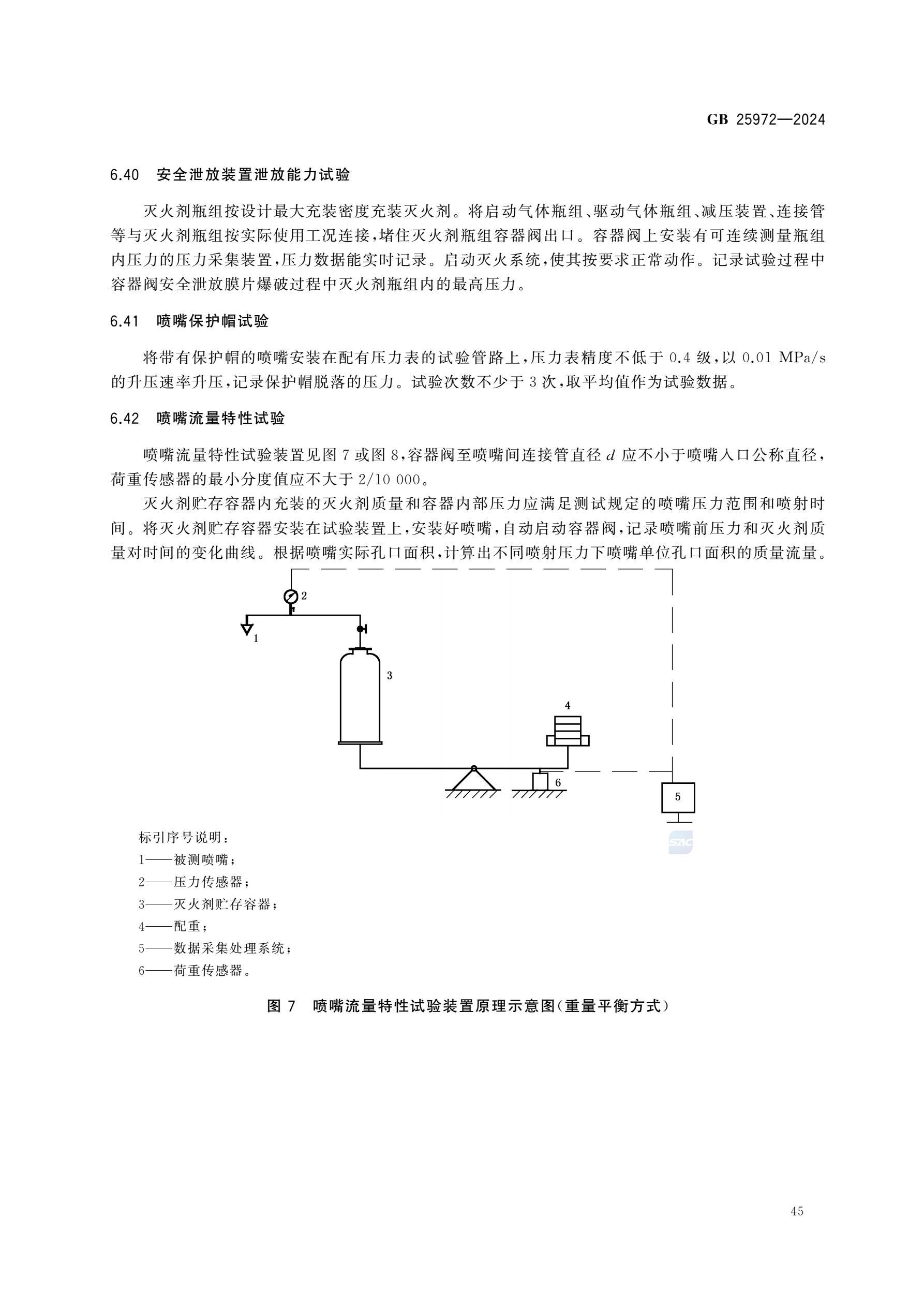 GB 25972—2024

6.40 安全泄放装置泄放能力试验

灭火剂瓶组按设计最大充装密度充装灭火剂。将启动气体瓶组、驱动气体瓶组、减压装置、连接管等与灭火剂瓶组按实际使用工况连接，堵住灭火剂瓶组容器阀出口。容器阀上安装有可连续测量瓶组内压力的压力采集装置，压力数据能实时记录。启动灭火系统，使其按要求正常动作。记录试验过程中容器阀安全泄放膜片爆破过程中灭火剂瓶组内的最高压力。

6.41 喷嘴保护帽试验

将带有保护帽的喷嘴安装在配有压力表的试验管路上，压力表精度不低于 0.4 级，以 0.01 MPa/s 的升压速率升压，记录保护帽脱落的压力。试验次数不少于 3 次，取平均值作为试验数据。

6.42 喷嘴流量特性试验

喷嘴流量特性试验装置见图 7 或图 8，容器阀至喷嘴间连接管直径 $d$ 应不小于喷嘴入口公称直径，荷重传感器的最小分度值应不大于 2/10 000。

灭火剂贮存容器内充装的灭火剂质量和容器内部压力应满足测试规定的喷嘴压力范围和喷射时间。将灭火剂贮存容器安装在试验装置上，安装好喷嘴，自动启动容器阀，记录喷嘴前压力和灭火剂质量对时间的变化曲线。根据喷嘴实际孔口面积，计算出不同喷射压力下喷嘴单位孔口面积的质量流量。

2
1
3
4
6
5

SAC

标引序号说明：
1——被测喷嘴；
2——压力传感器；
3——灭火剂贮存容器；
4——配重；
5——数据采集处理系统；
6——荷重传感器。

图 7 喷嘴流量特性试验装置原理示意图(重量平衡方式)

45